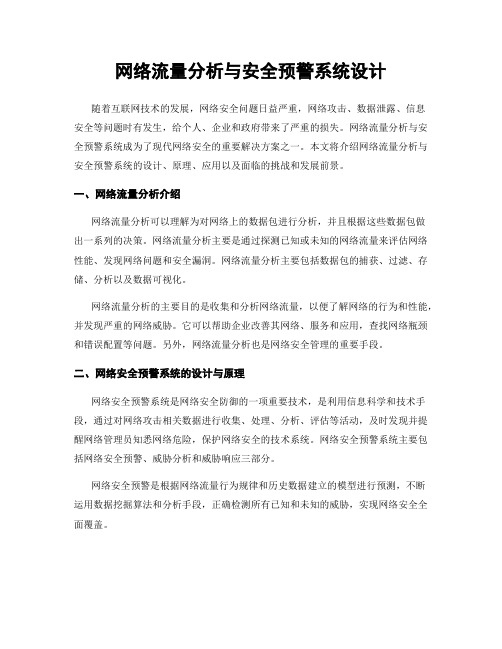 网络流量分析与安全预警系统设计

随着互联网技术的发展，网络安全问题日益严重，网络攻击、数据泄露、信息安全等问题时有发生，给个人、企业和政府带来了严重的损失。网络流量分析与安全预警系统成为了现代网络安全的重要解决方案之一。本文将介绍网络流量分析与安全预警系统的设计、原理、应用以及面临的挑战和发展前景。

一、网络流量分析介绍

网络流量分析可以理解为对网络上的数据包进行分析，并且根据这些数据包做出一系列的决策。网络流量分析主要是通过探测已知或未知的网络流量来评估网络性能、发现网络问题和安全漏洞。网络流量分析主要包括数据包的捕获、过滤、存储、分析以及数据可视化。

网络流量分析的主要目的是收集和分析网络流量，以便了解网络的行为和性能，并发现严重的网络威胁。它可以帮助企业改善其网络、服务和应用，查找网络瓶颈和错误配置等问题。另外，网络流量分析也是网络安全管理的重要手段。

二、网络安全预警系统的设计与原理

网络安全预警系统是网络安全防御的一项重要技术，是利用信息科学和技术手段，通过对网络攻击相关数据进行收集、处理、分析、评估等活动，及时发现并提醒网络管理员知悉网络危险，保护网络安全的技术系统。网络安全预警系统主要包括网络安全预警、威胁分析和威胁响应三部分。

网络安全预警是根据网络流量行为规律和历史数据建立的模型进行预测，不断运用数据挖掘算法和分析手段，正确检测所有已知和未知的威胁，实现网络安全全面覆盖。